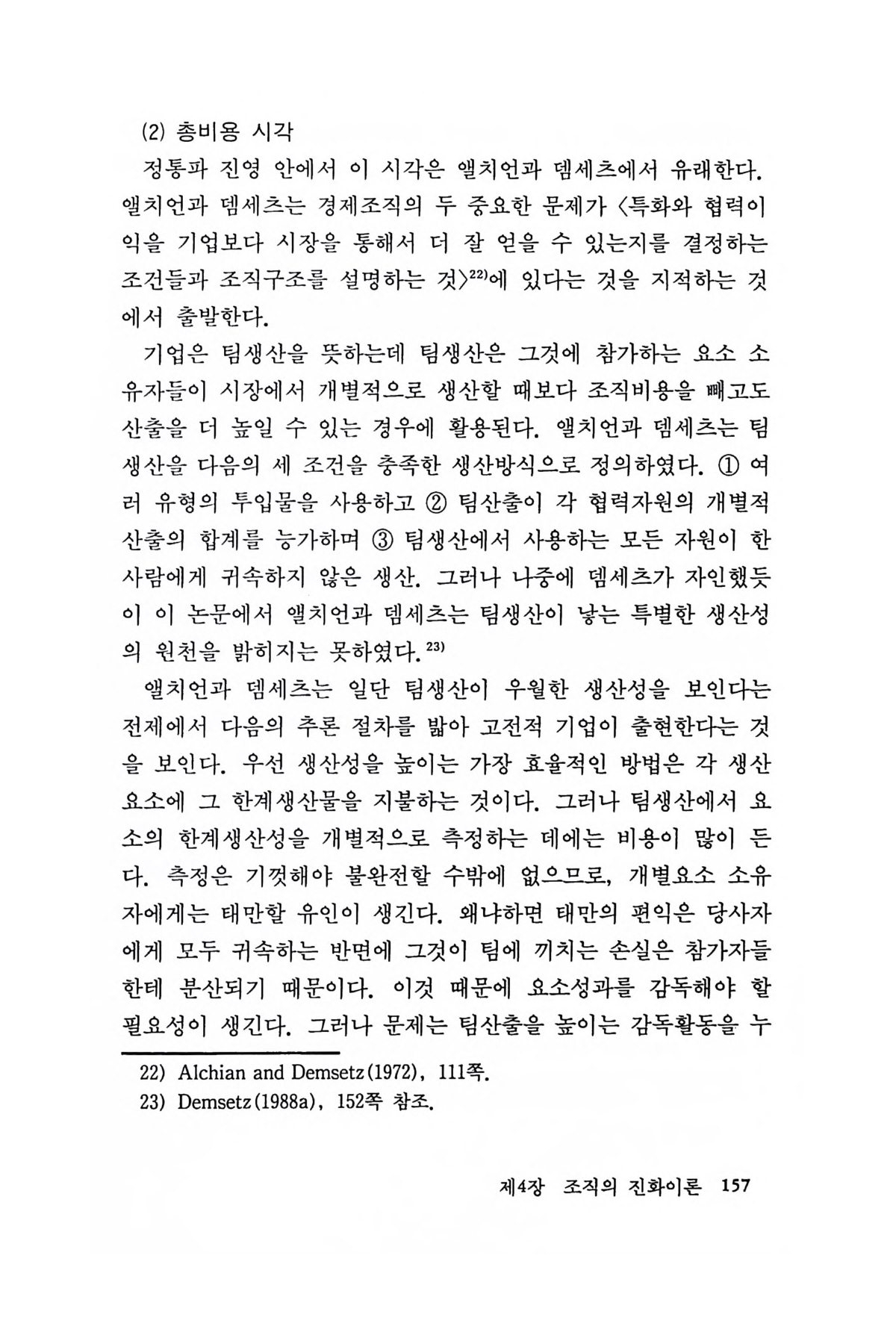 (2) 총비용 시각

정통파 진영 안에서 이 시각은 앨치언과 뎀세츠에서 유래한다. 앨치언과 뎀세츠는 경제조직의 두 중요한 문제가 〈특화와 협력이익을 기업보다 시장을 통해서 더 잘 얻을 수 있는지를 결정하는 조건들과 조직구조를 설명하는 것〉$^{22)}$에 있다는 것을 지적하는 것에서 출발한다.

기업은 팀생산을 뜻하는데 팀생산은 그것에 참가하는 요소 소유자들이 시장에서 개별적으로 생산할 때보다 조직비용을 빼고도 산출을 더 높일 수 있는 경우에 활용된다. 앨치언과 뎀세츠는 팀생산을 다음의 세 조건을 충족한 생산방식으로 정의하였다. ① 여러 유형의 투입물을 사용하고 ② 팀산출이 각 협력자원의 개별적 산출의 합계를 능가하며 ③ 팀생산에서 사용하는 모든 자원이 한 사람에게 귀속하지 않은 생산. 그러나 나중에 뎀세츠가 자인했듯이 이 논문에서 앨치언과 뎀세츠는 팀생산이 낳는 특별한 생산성의 원천을 밝히지는 못하였다.$^{23)}$

앨치언과 뎀세츠는 일단 팀생산이 우월한 생산성을 보인다는 전제에서 다음의 추론 절차를 밟아 고전적 기업이 출현한다는 것을 보인다. 우선 생산성을 높이는 가장 효율적인 방법은 각 생산요소에 그 한계생산물을 지불하는 것이다. 그러나 팀생산에서 요소의 한계생산성을 개별적으로 측정하는 데에는 비용이 많이 든다. 측정은 기껏해야 불완전할 수밖에 없으므로, 개별요소 소유자에게는 태만할 유인이 생긴다. 왜냐하면 태만의 편익은 당사자에게 모두 귀속하는 반면에 그것이 팀에 끼치는 손실은 참가자들한테 분산되기 때문이다. 이것 때문에 요소성과를 감독해야 할 필요성이 생긴다. 그러나 문제는 팀산출을 높이는 감독활동을 누

22) Alchian and Demsetz(1972), 111쪽.
23) Demsetz(1988a), 152쪽 참조.

제4장 조직의 진화이론 157